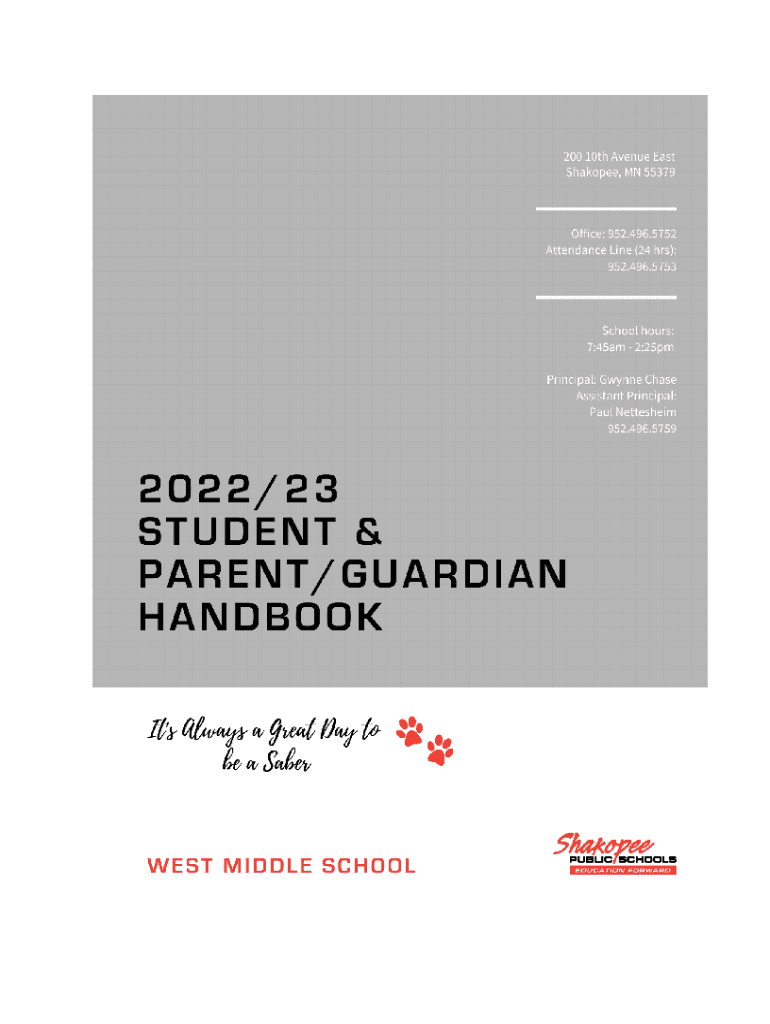 200 10th Avenue East
Shakopee, MN 55379

Office: 952.496.5752
Attendance Line (24 hrs):
952.496.5753

School hours:
7:45am - 2:25pm

Principal: Gwynne Chase
Assistant Principal:
Paul Nettesheim
952.496.5759

2022/23
STUDENT &
PARENT/GUARDIAN
HANDBOOK

It's Always a Great Day to be a Saber

WEST MIDDLE SCHOOL

Shakopee
PUBLIC SCHOOLS
EDUCATION FORWARD